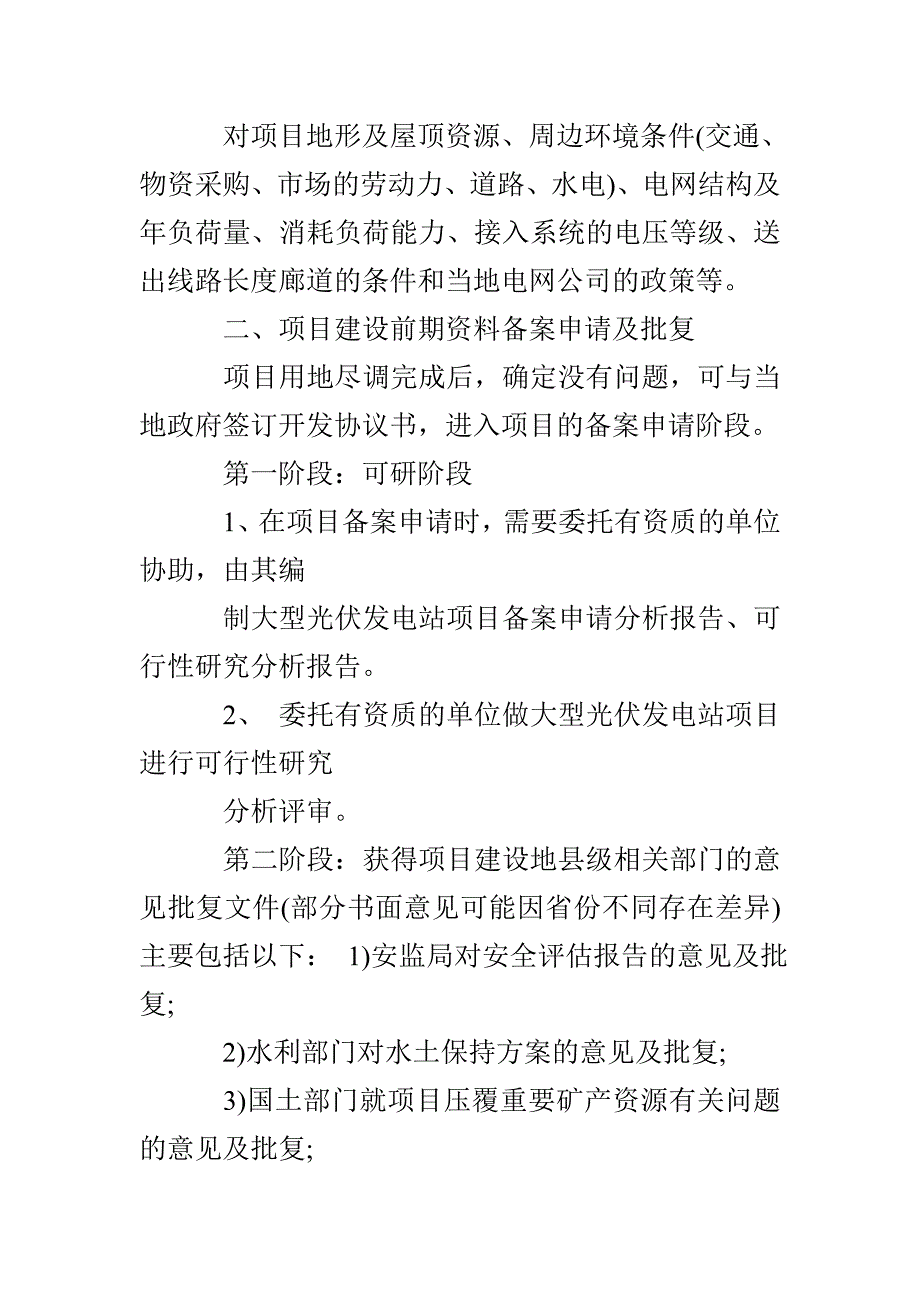 对项目地形及屋顶资源、周边环境条件(交通、物资采购、市场的劳动力、道路、水电)、电网结构及年负荷量、消耗负荷能力、接入系统的电压等级、送出线路长度廊道的条件和当地电网公司的政策等。

二、项目建设前期资料备案申请及批复

项目用地尽调完成后，确定没有问题，可与当地政府签订开发协议书，进入项目的备案申请阶段。

第一阶段：可研阶段

1、在项目备案申请时，需要委托有资质的单位协助，由其编

制大型光伏发电站项目备案申请分析报告、可行性研究分析报告。

2、 委托有资质的单位做大型光伏发电站项目进行可行性研究

分析评审。

第二阶段：获得项目建设地县级相关部门的意见批复文件(部分书面意见可能因省份不同存在差异)主要包括以下： 1)安监局对安全评估报告的意见及批复;

2)水利部门对水土保持方案的意见及批复;

3)国土部门就项目压覆重要矿产资源有关问题的意见及批复;